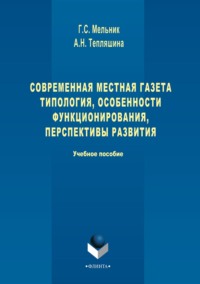 Г.С. Мельник
А.Н. Тепляшина

СОВРЕМЕННАЯ МЕСТНАЯ ГАЗЕТА
ТИПОЛОГИЯ, ОСОБЕННОСТИ
ФУНКЦИОНИРОВАНИЯ,
ПЕРСПЕКТИВЫ РАЗВИТИЯ

Учебное пособие

•ФЛИНТА•